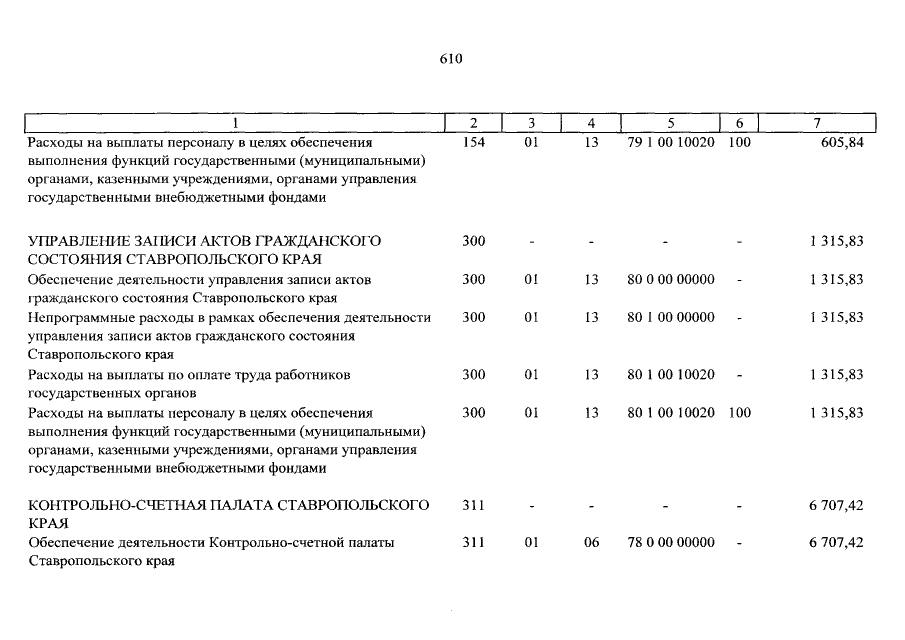 610

| 1 | 2 | 3 | 4 | 5 | 6 | 7 |
|---|---|---|---|---|---|---|
| Расходы на выплаты персоналу в целях обеспечения выполнения функций государственными (муниципальными) органами, казенными учреждениями, органами управления государственными внебюджетными фондами | 154 | 01 | 13 | 79 1 00 10020 | 100 | 605,84 |
| УПРАВЛЕНИЕ ЗАПИСИ АКТОВ ГРАЖДАНСКОГО СОСТОЯНИЯ СТАВРОПОЛЬСКОГО КРАЯ | 300 | - | - | - | - | 1 315,83 |
| Обеспечение деятельности управления записи актов гражданского состояния Ставропольского края | 300 | 01 | 13 | 80 0 00 00000 | - | 1 315,83 |
| Непрограммные расходы в рамках обеспечения деятельности управления записи актов гражданского состояния Ставропольского края | 300 | 01 | 13 | 80 1 00 00000 | - | 1 315,83 |
| Расходы на выплаты по оплате труда работников государственных органов | 300 | 01 | 13 | 80 1 00 10020 | - | 1 315,83 |
| Расходы на выплаты персоналу в целях обеспечения выполнения функций государственными (муниципальными) органами, казенными учреждениями, органами управления государственными внебюджетными фондами | 300 | 01 | 13 | 80 1 00 10020 | 100 | 1 315,83 |
| КОНТРОЛЬНО-СЧЕТНАЯ ПАЛАТА СТАВРОПОЛЬСКОГО КРАЯ | 311 | - | - | - | - | 6 707,42 |
| Обеспечение деятельности Контрольно-счетной палаты Ставропольского края | 311 | 01 | 06 | 78 0 00 00000 | - | 6 707,42 |